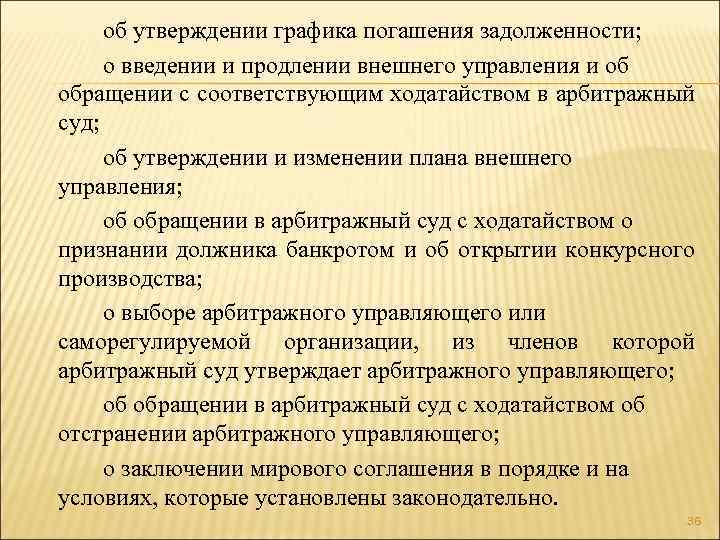 об утверждении графика погашения задолженности;

о введении и продлении внешнего управления и об обращении с соответствующим ходатайством в арбитражный суд;

об утверждении и изменении плана внешнего управления;

об обращении в арбитражный суд с ходатайством о признании должника банкротом и об открытии конкурсного производства;

о выборе арбитражного управляющего или саморегулируемой организации, из членов которой арбитражный суд утверждает арбитражного управляющего;

об обращении в арбитражный суд с ходатайством об отстранении арбитражного управляющего;

о заключении мирового соглашения в порядке и на условиях, которые установлены законодательно.

36